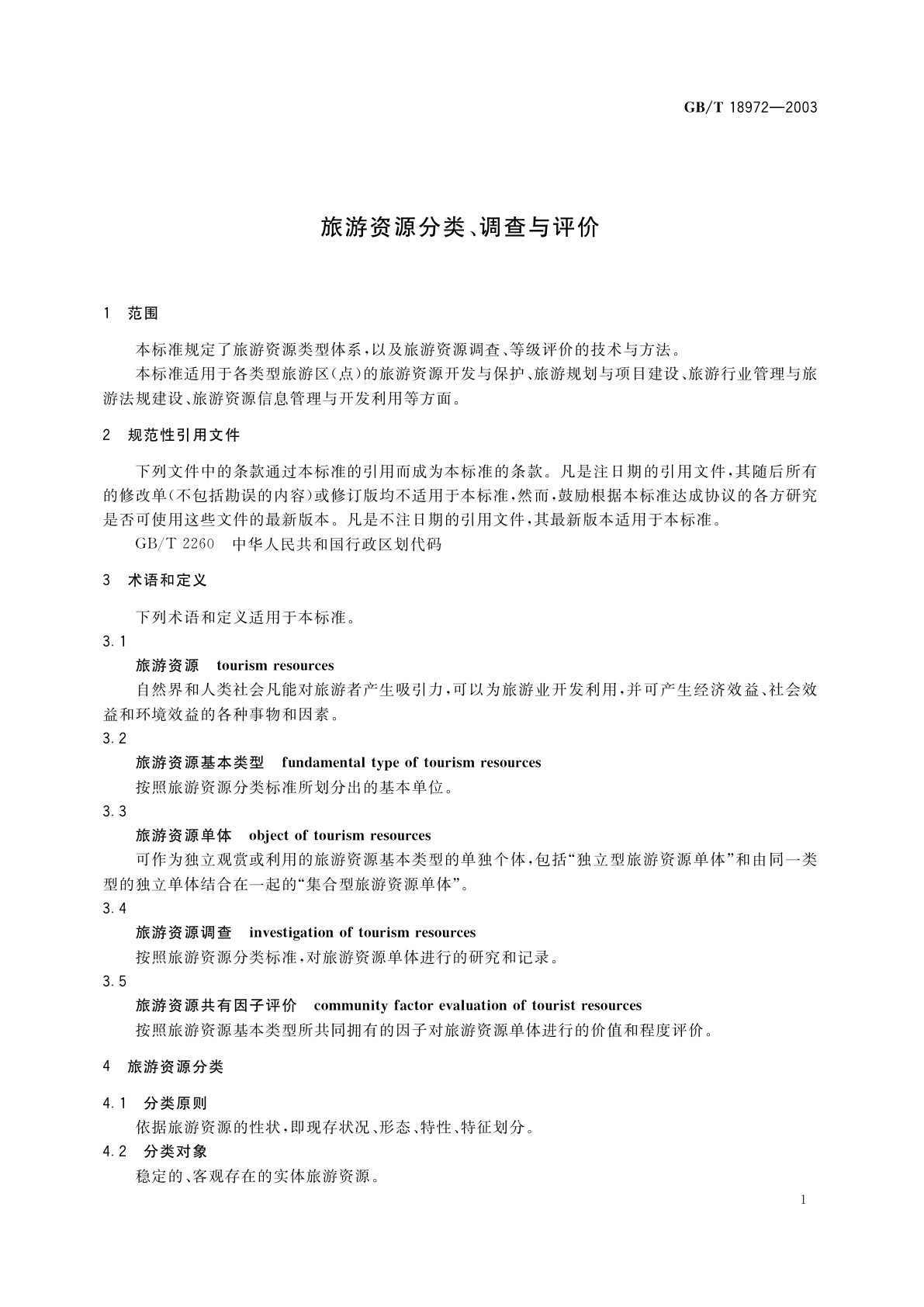 GB/T 18972—2003

旅游资源分类、调查与评价

1 范围

本标准规定了旅游资源类型体系，以及旅游资源调查、等级评价的技术与方法。

本标准适用于各类型旅游区（点）的旅游资源开发与保护、旅游规划与项目建设、旅游行业管理与旅游法规建设、旅游资源信息管理与开发利用等方面。

2 规范性引用文件

下列文件中的条款通过本标准的引用而成为本标准的条款。凡是注日期的引用文件，其随后所有的修改单（不包括勘误的内容）或修订版均不适用于本标准，然而，鼓励根据本标准达成协议的各方研究是否可使用这些文件的最新版本。凡是不注日期的引用文件，其最新版本适用于本标准。

GB/T 2260 中华人民共和国行政区划代码

3 术语和定义

下列术语和定义适用于本标准。

3.1

旅游资源 tourism resources

自然界和人类社会凡能对旅游者产生吸引力，可以为旅游业开发利用，并可产生经济效益、社会效益和环境效益的各种事物和因素。

3.2

旅游资源基本类型 fundamental type of tourism resources

按照旅游资源分类标准所划分出的基本单位。

3.3

旅游资源单体 object of tourism resources

可作为独立观赏或利用的旅游资源基本类型的单独个体，包括“独立型旅游资源单体”和由同一类型的独立单体结合在一起的“集合型旅游资源单体”。

3.4

旅游资源调查 investigation of tourism resources

按照旅游资源分类标准，对旅游资源单体进行的研究和记录。

3.5

旅游资源共有因子评价 community factor evaluation of tourist resources

按照旅游资源基本类型所共同拥有的因子对旅游资源单体进行的价值和程度评价。

4 旅游资源分类

4.1 分类原则

依据旅游资源的性状，即现存状况、形态、特性、特征划分。

4.2 分类对象

稳定的、客观存在的实体旅游资源。

1